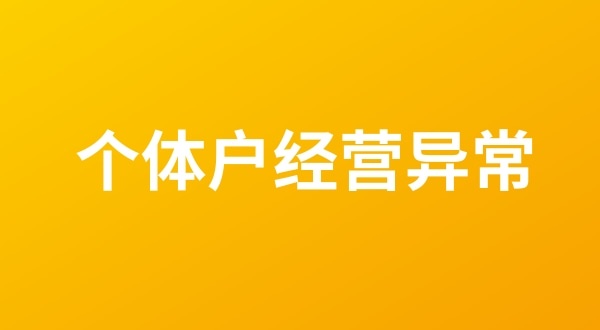 个体户经营异常